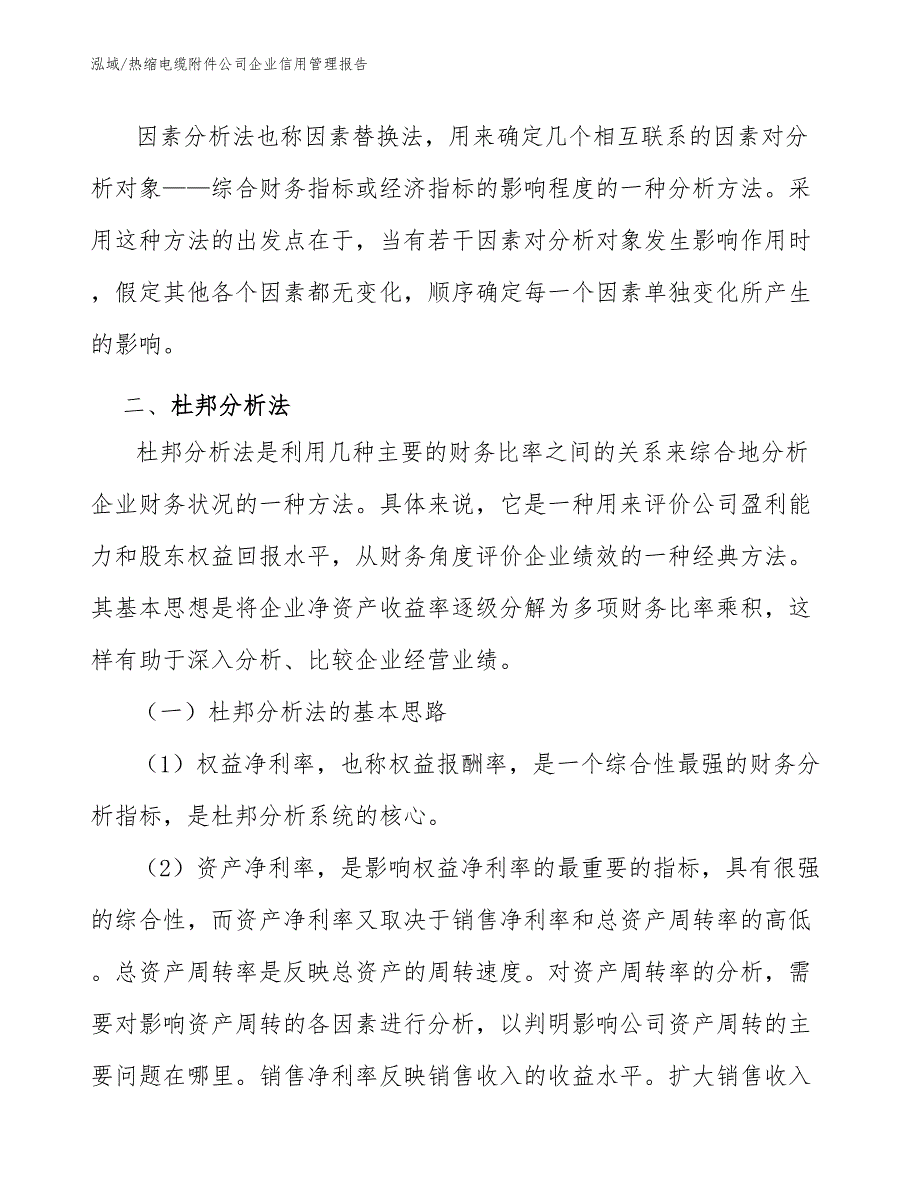 泓域/热缩电缆附件公司企业信用管理报告

因素分析法也称因素替换法，用来确定几个相互联系的因素对分析对象——综合财务指标或经济指标的影响程度的一种分析方法。采用这种方法的出发点在于，当有若干因素对分析对象发生影响作用时，假定其他各个因素都无变化，顺序确定每一个因素单独变化所产生的影响。

二、杜邦分析法

杜邦分析法是利用几种主要的财务比率之间的关系来综合地分析企业财务状况的一种方法。具体来说，它是一种用来评价公司盈利能力和股东权益回报水平，从财务角度评价企业绩效的一种经典方法。其基本思想是将企业净资产收益率逐级分解为多项财务比率乘积，这样有助于深入分析、比较企业经营业绩。

（一）杜邦分析法的基本思路

（1）权益净利率，也称权益报酬率，是一个综合性最强的财务分析指标，是杜邦分析系统的核心。

（2）资产净利率，是影响权益净利率的最重要的指标，具有很强的综合性，而资产净利率又取决于销售净利率和总资产周转率的高低。总资产周转率是反映总资产的周转速度。对资产周转率的分析，需要对影响资产周转的各因素进行分析，以判明影响公司资产周转的主要问题在哪里。销售净利率反映销售收入的收益水平。扩大销售收入